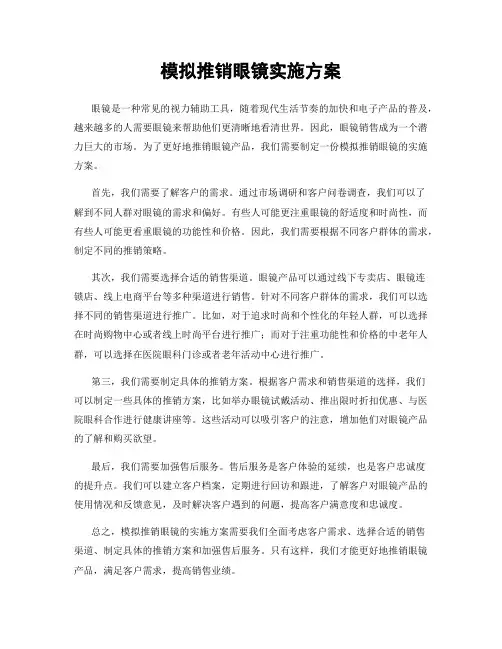 模拟推销眼镜实施方案

眼镜是一种常见的视力辅助工具，随着现代生活节奏的加快和电子产品的普及，越来越多的人需要眼镜来帮助他们更清晰地看清世界。因此，眼镜销售成为一个潜力巨大的市场。为了更好地推销眼镜产品，我们需要制定一份模拟推销眼镜的实施方案。

首先，我们需要了解客户的需求。通过市场调研和客户问卷调查，我们可以了解到不同人群对眼镜的需求和偏好。有些人可能更注重眼镜的舒适度和时尚性，而有些人可能更看重眼镜的功能性和价格。因此，我们需要根据不同客户群体的需求，制定不同的推销策略。

其次，我们需要选择合适的销售渠道。眼镜产品可以通过线下专卖店、眼镜连锁店、线上电商平台等多种渠道进行销售。针对不同客户群体的需求，我们可以选择不同的销售渠道进行推广。比如，对于追求时尚和个性化的年轻人群，可以选择在时尚购物中心或者线上时尚平台进行推广；而对于注重功能性和价格的中老年人群，可以选择在医院眼科门诊或者老年活动中心进行推广。

第三，我们需要制定具体的推销方案。根据客户需求和销售渠道的选择，我们可以制定一些具体的推销方案，比如举办眼镜试戴活动、推出限时折扣优惠、与医院眼科合作进行健康讲座等。这些活动可以吸引客户的注意，增加他们对眼镜产品的了解和购买欲望。

最后，我们需要加强售后服务。售后服务是客户体验的延续，也是客户忠诚度的提升点。我们可以建立客户档案，定期进行回访和跟进，了解客户对眼镜产品的使用情况和反馈意见，及时解决客户遇到的问题，提高客户满意度和忠诚度。

总之，模拟推销眼镜的实施方案需要我们全面考虑客户需求、选择合适的销售渠道、制定具体的推销方案和加强售后服务。只有这样，我们才能更好地推销眼镜产品，满足客户需求，提高销售业绩。